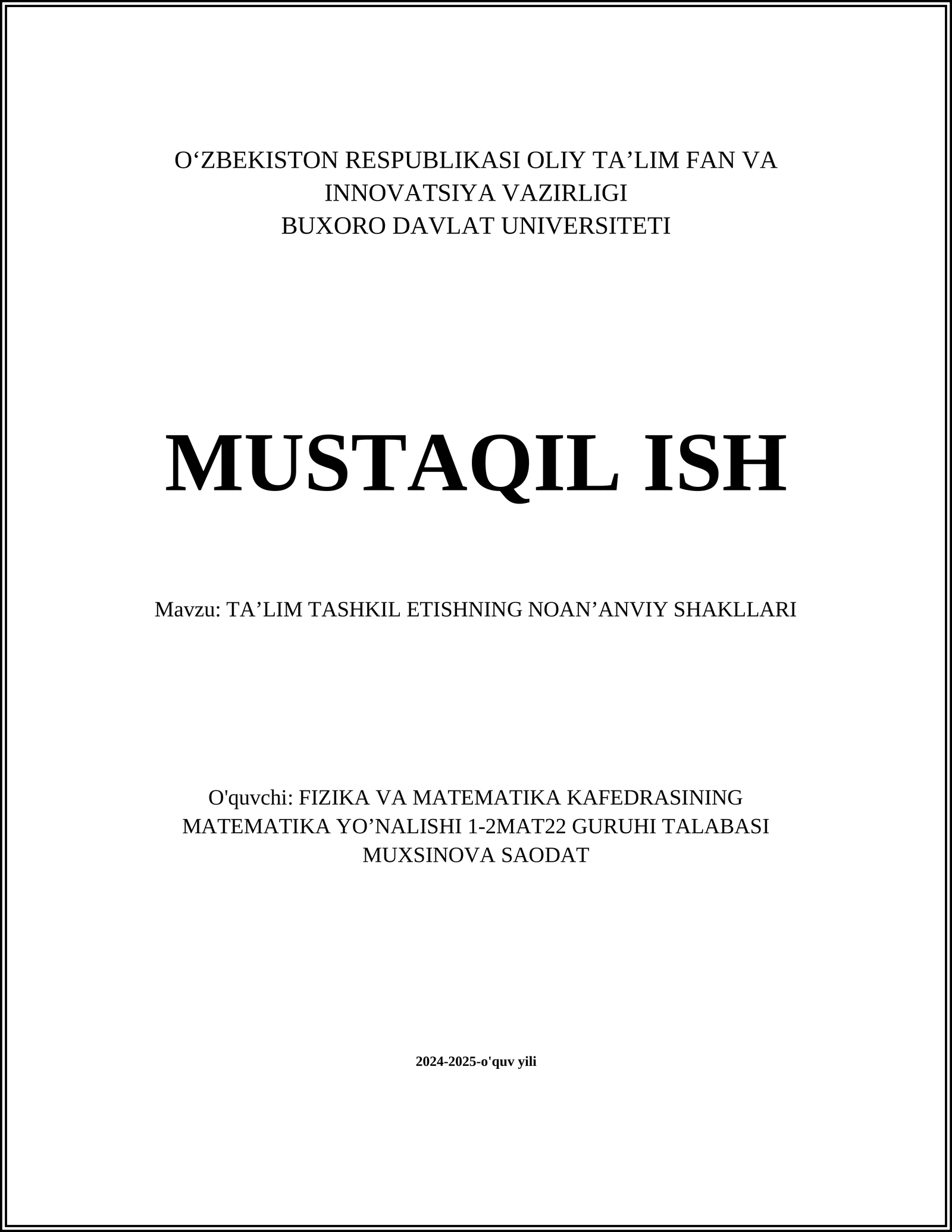 O‘ZBEKISTON RESPUBLIKASI OLIY TA’LIM FAN VA INNOVATSIYA VAZIRLIGI
BUXORO DAVLAT UNIVERSITETI

MUSTAQIL ISH

Mavzu: TA’LIM TASHKIL ETISHNING NOAN’ANVIY SHAKLLARI

O'quvchi: FIZIKA VA MATEMATIKA KAFEDRASINING MATEMATIKA YO’NALISHI 1-2MAT22 GURUHI TALABASI MUXSINOVA SAODAT

2024-2025-o'quv yili